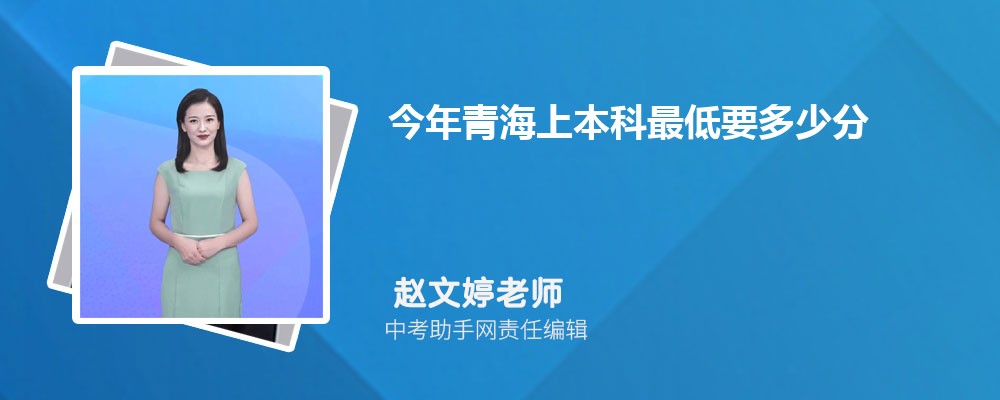 今年青海上本科最低要多少分

赵文婷老师
中考助手网责任编辑